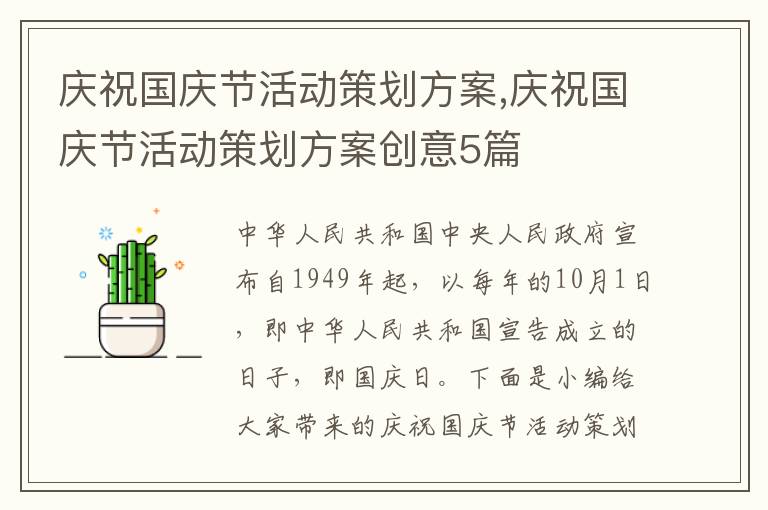 庆祝国庆节活动策划方案,庆祝国庆节活动策划方案创意5篇

中华人民共和国中央人民政府宣布自1949年起，以每年的10月1日，即中华人民共和国宣告成立的日子，即国庆日。下面是小编给大家带来的庆祝国庆节活动策划